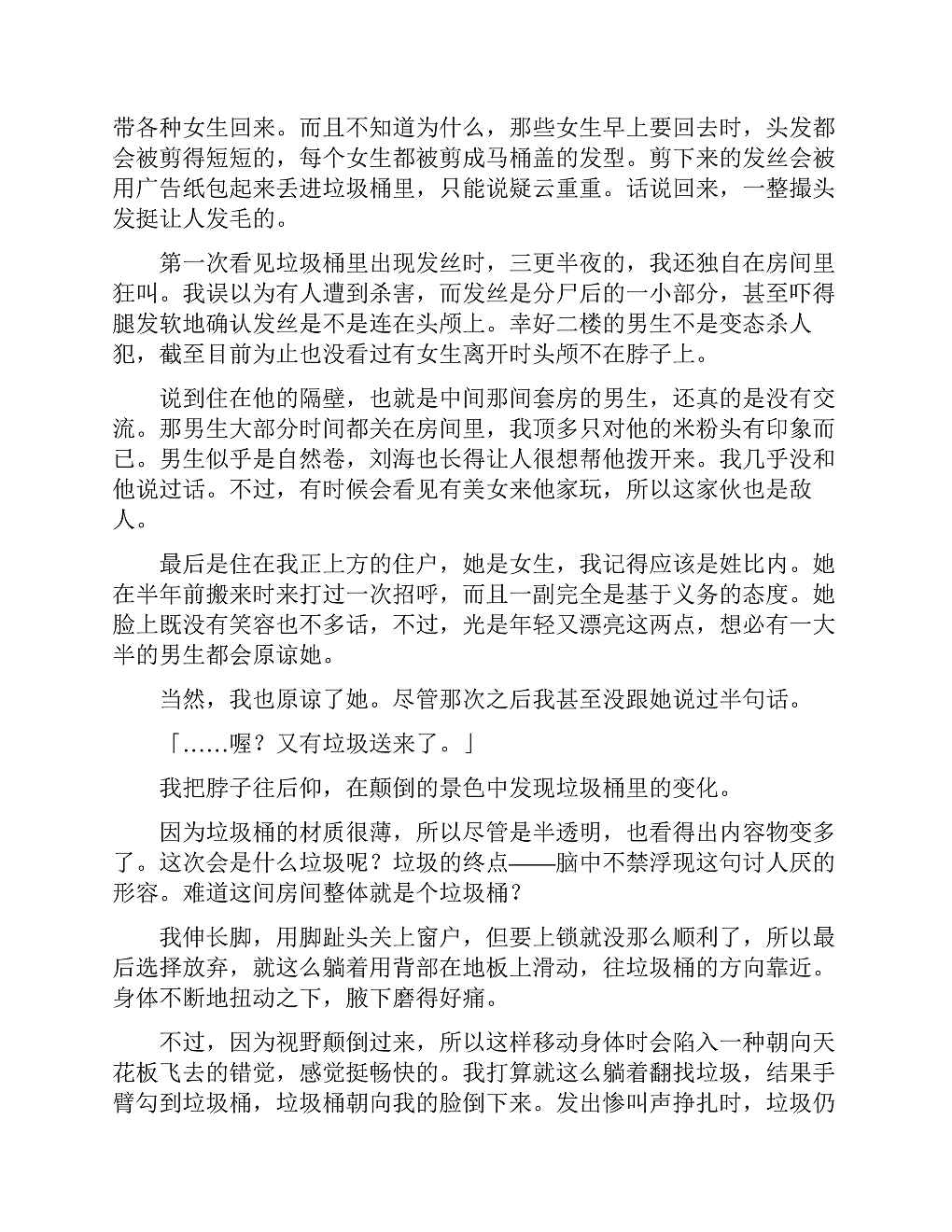 带各种女生回来。而且不知道为什么，那些女生早上要回去时，头发都会被剪得短短的，每个女生都被剪成马桶盖的发型。剪下来的发丝会被用广告纸包起来丢进垃圾桶里，只能说疑云重重。话说回来，一整撮头发挺让人发毛的。

第一次看见垃圾桶里出现发丝时，三更半夜的，我还独自在房间里狂叫。我误以为有人遭到杀害，而发丝是分尸后的一小部分，甚至吓得腿发软地确认发丝是不是连在头颅上。幸好二楼的男生不是变态杀人犯，截至目前为止也没看过有女生离开时头颅不在脖子上。

说到住在他的隔壁，也就是中间那间套房的男生，还真的是没有交流。那男生大部分时间都关在房间里，我顶多只对他的米粉头有印象而已。男生似乎是自然卷，刘海也长得让人很想帮他拨开来。我几乎没和他说过话。不过，有时候会看见有美女来他家玩，所以这家伙也是敌人。

最后是住在我正上方的住户，她是女生，我记得应该是姓比内。她在半年前搬来时来打过一次招呼，而且一副完全是基于义务的态度。她脸上既没有笑容也不多话，不过，光是年轻又漂亮这两点，想必有一大半的男生都会原谅她。

当然，我也原谅了她。尽管那次之后我甚至没跟她说过半句话。

「……喔？又有垃圾送来了。」

我把脖子往后仰，在颠倒的景色中发现垃圾桶里的变化。

因为垃圾桶的材质很薄，所以尽管是半透明，也看得出内容物变多了。这次会是什么垃圾呢？垃圾的终点——脑中不禁浮现这句讨人厌的形容。难道这间房间整体就是个垃圾桶？

我伸长脚，用脚趾头关上窗户，但要上锁就没那么顺利了，所以最后选择放弃，就这么躺着用背部在地板上滑动，往垃圾桶的方向靠近。身体不断地扭动之下，腋下磨得好痛。

不过，因为视野颠倒过来，所以这样移动身体时会陷入一种朝向天花板飞去的错觉，感觉挺畅快的。我打算就这么躺着翻找垃圾，结果手臂勾到垃圾桶，垃圾桶朝向我的脸倒下来。发出惨叫声挣扎时，垃圾仍